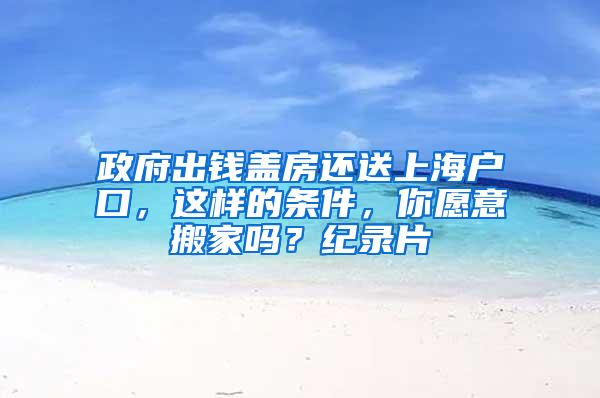 政府出钱盖房还送上海户口，这样的条件，你愿意搬家吗？纪录片